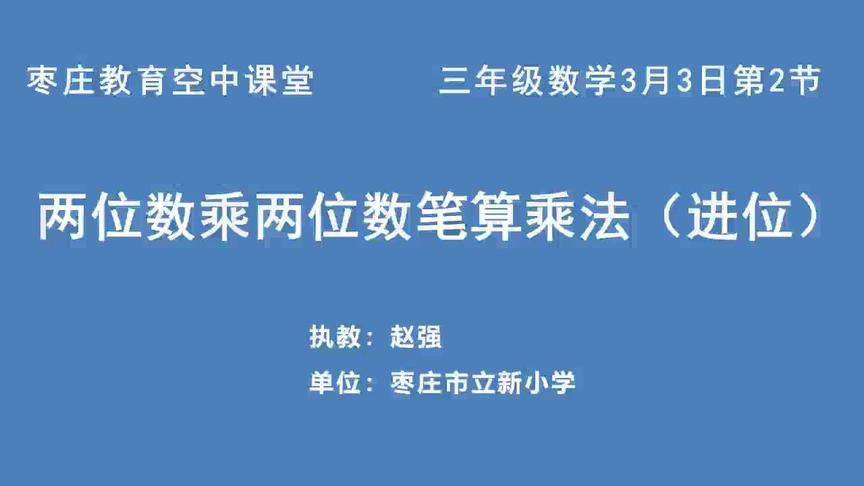 枣庄教育空中课堂 三年级数学3月3日第2节

两位数乘两位数笔算乘法（进位）

执教：赵强

单位：枣庄市立新小学